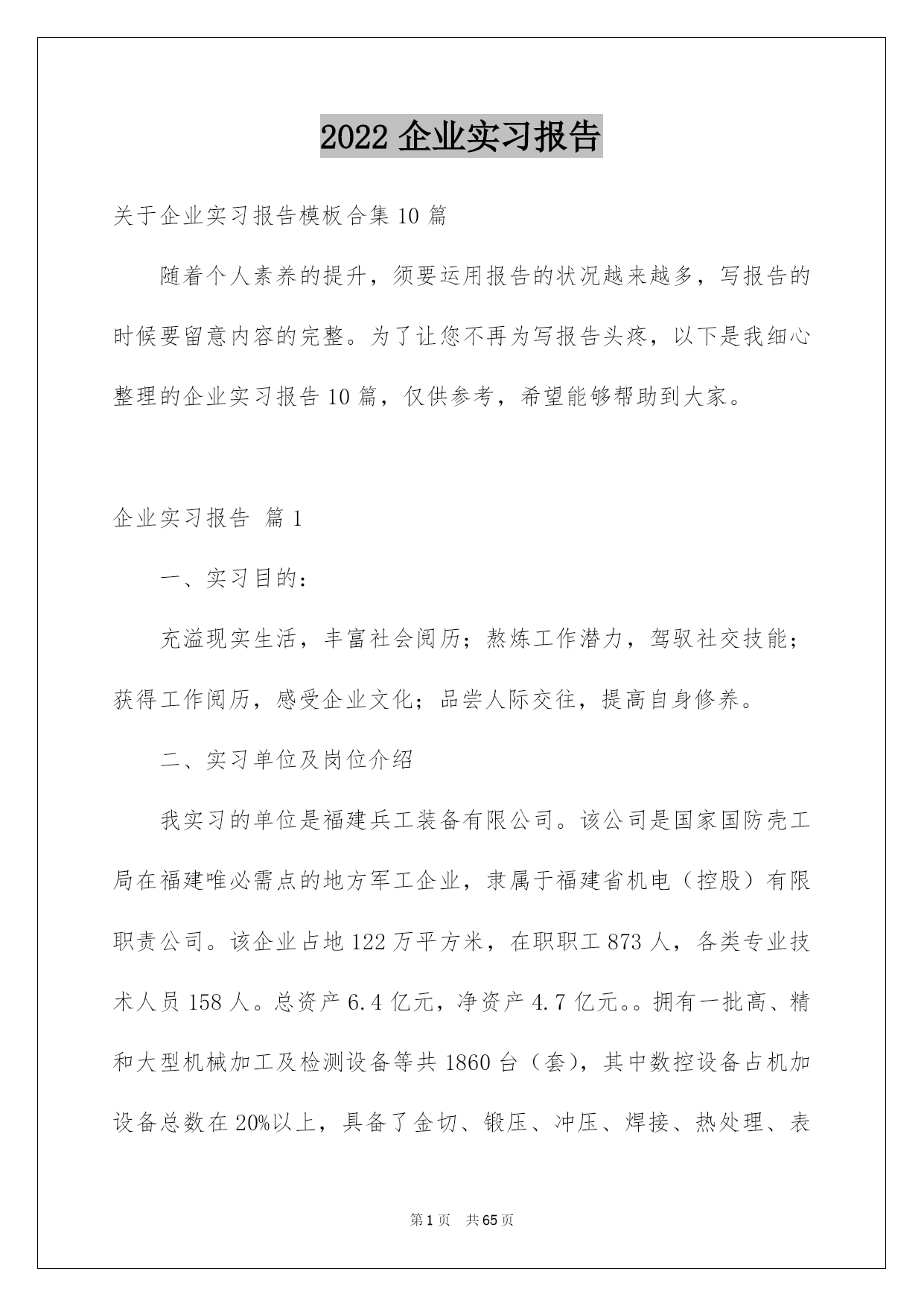 2022 企业实习报告

关于企业实习报告模板合集 10 篇

随着个人素养的提升，须要运用报告的状况越来越多，写报告的时候要留意内容的完整。为了让您不再为写报告头疼，以下是我细心整理的企业实习报告 10 篇，仅供参考，希望能够帮助到大家。

企业实习报告 篇 1

一、实习目的：

充溢现实生活，丰富社会阅历；熬炼工作潜力，驾驭社交技能；获得工作阅历，感受企业文化；品尝人际交往，提高自身修养。

二、实习单位及岗位介绍

我实习的单位是福建兵工装备有限公司。该公司是国家国防壳工局在福建唯必需点的地方军工企业，隶属于福建省机电（控股）有限职责公司。该企业占地 122 万平方米，在职职工 873 人，各类专业技术人员 158 人。总资产 6.4 亿元，净资产 4.7 亿元。。拥有一批高、精和大型机械加工及检测设备等共 1860 台（套），其中数控设备占机加设备总数在 20%以上，具备了金切、锻压、冲压、焊接、热处理、表

第 1 页 共 65 页